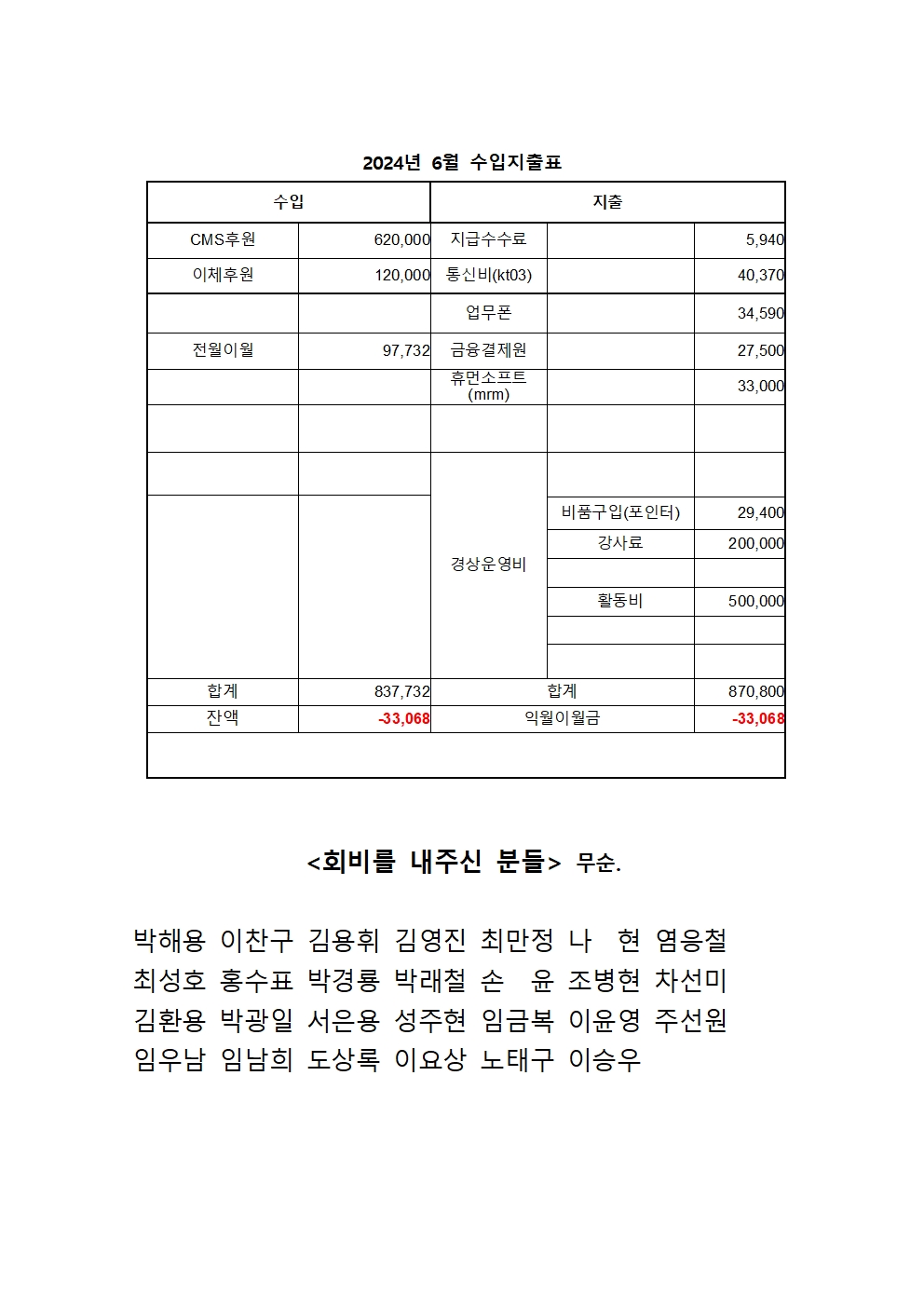 2024년 6월 수입지출표

| 수입 | | 지출 | | |
|---|---|---|---|---|
| CMS후원 | 620,000 | 지급수수료 | | 5,940 |
| 이체후원 | 120,000 | 통신비(kt03) | | 40,370 |
| | | 업무폰 | | 34,590 |
| 전월이월 | 97,732 | 금융결제원 | | 27,500 |
| | | 휴먼소프트 (mrm) | | 33,000 |
| | | | | |
| | | 경상운영비 | | |
| | | | 비품구입(포인터) | 29,400 |
| | | | 강사료 | 200,000 |
| | | | | |
| | | | 활동비 | 500,000 |
| | | | | |
| | | | | |
| 합계 | 837,732 | 합계 | | 870,800 |
| 잔액 | -33,068 | 익월이월금 | | -33,068 |

<회비를 내주신 분들> 무순.

박해용 이찬구 김용휘 김영진 최만정 나 현 염응철
최성호 홍수표 박경룡 박래철 손 윤 조병현 차선미
김환용 박광일 서은용 성주현 임금복 이윤영 주선원
임우남 임남희 도상록 이요상 노태구 이승우